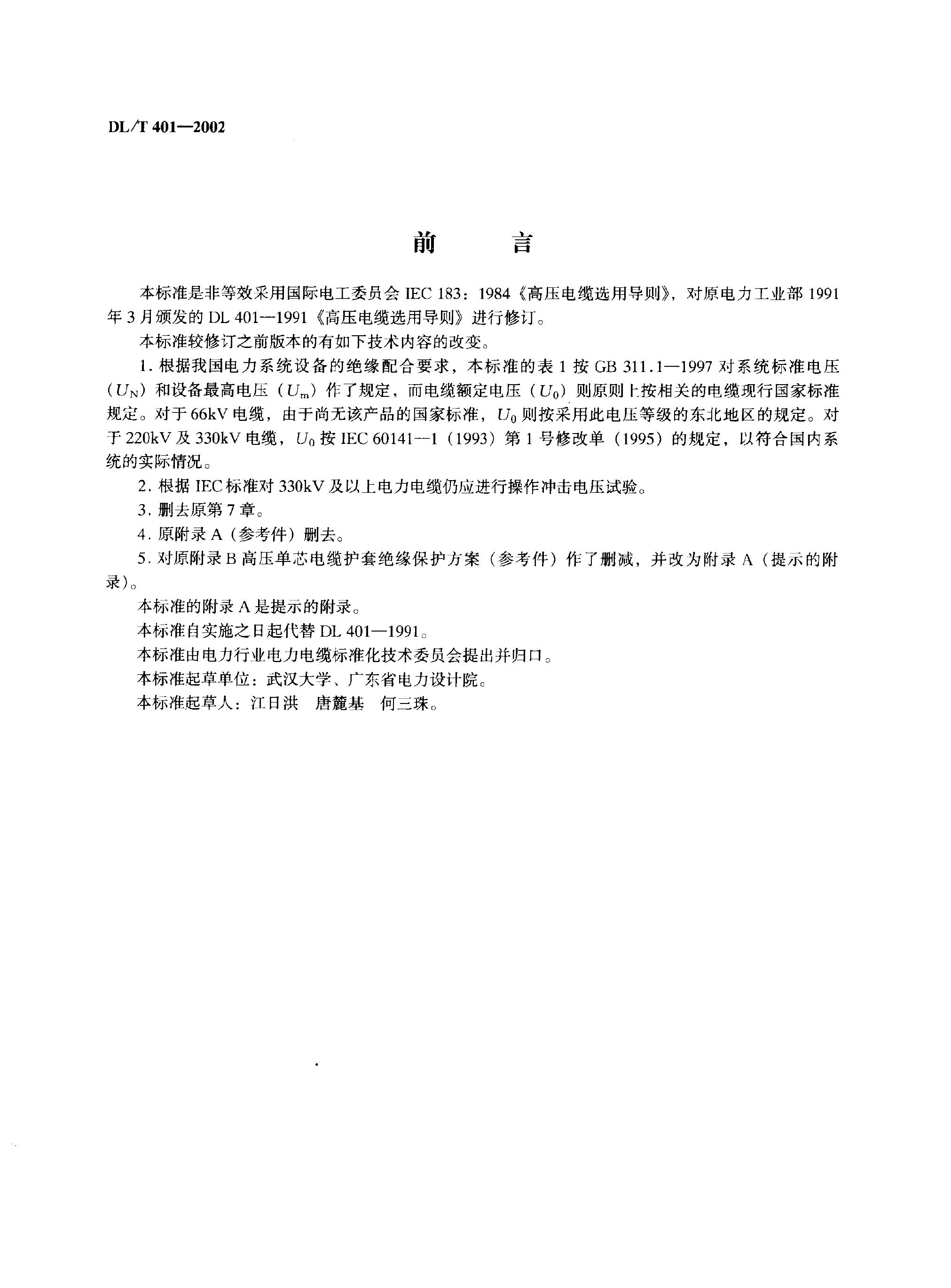 DL/T 401—2002

前　　言

本标准是非等效采用国际电工委员会 IEC 183：1984《高压电缆选用导则》，对原电力工业部 1991 年 3 月颁发的 DL 401—1991《高压电缆选用导则》进行修订。

本标准较修订之前版本的有如下技术内容的改变。

1. 根据我国电力系统设备的绝缘配合要求，本标准的表 1 按 GB 311.1—1997 对系统标准电压（$U_N$）和设备最高电压（$U_m$）作了规定，而电缆额定电压（$U_0$）则原则上按相关的电缆现行国家标准规定。对于 66kV 电缆，由于尚无该产品的国家标准，$U_0$ 则按采用此电压等级的东北地区的规定。对于 220kV 及 330kV 电缆，$U_0$ 按 IEC 60141—1（1993）第 1 号修改单（1995）的规定，以符合国内系统的实际情况。

2. 根据 IEC 标准对 330kV 及以上电力电缆仍应进行操作冲击电压试验。

3. 删去原第 7 章。

4. 原附录 A（参考件）删去。

5. 对原附录 B 高压单芯电缆护套绝缘保护方案（参考件）作了删减，并改为附录 A（提示的附录）。

本标准的附录 A 是提示的附录。

本标准自实施之日起代替 DL 401—1991。

本标准由电力行业电力电缆标准化技术委员会提出并归口。

本标准起草单位：武汉大学、广东省电力设计院。

本标准起草人：江日洪　唐麓基　何三珠。